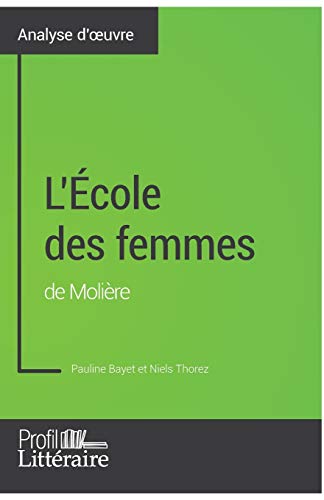 Analyse d'œuvre

L'École des femmes

de Molière

Pauline Bayet et Niels Thorez

Profil Littéraire